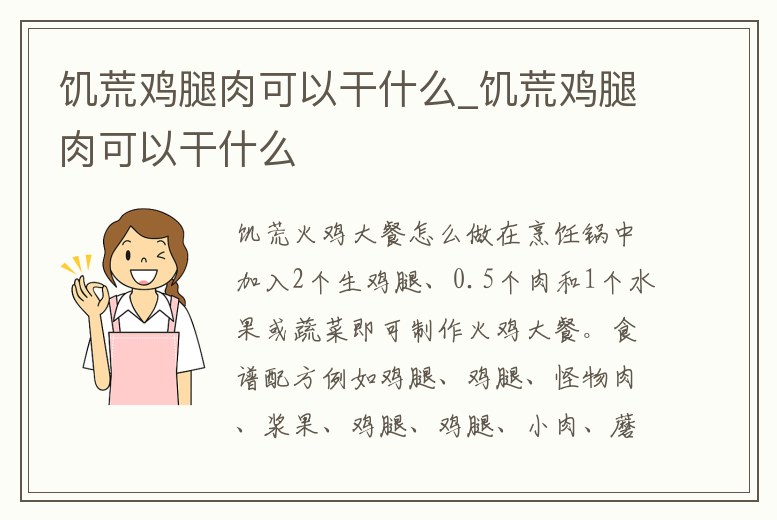 饥荒鸡腿肉可以干什么_饥荒鸡腿肉可以干什么

饥荒火鸡大餐怎么做在烹饪锅中加入2个生鸡腿、0.5个肉和1个水果或蔬菜即可制作火鸡大餐。食谱配方例如鸡腿、鸡腿、怪物肉、浆果、鸡腿、鸡腿、小肉、蘑